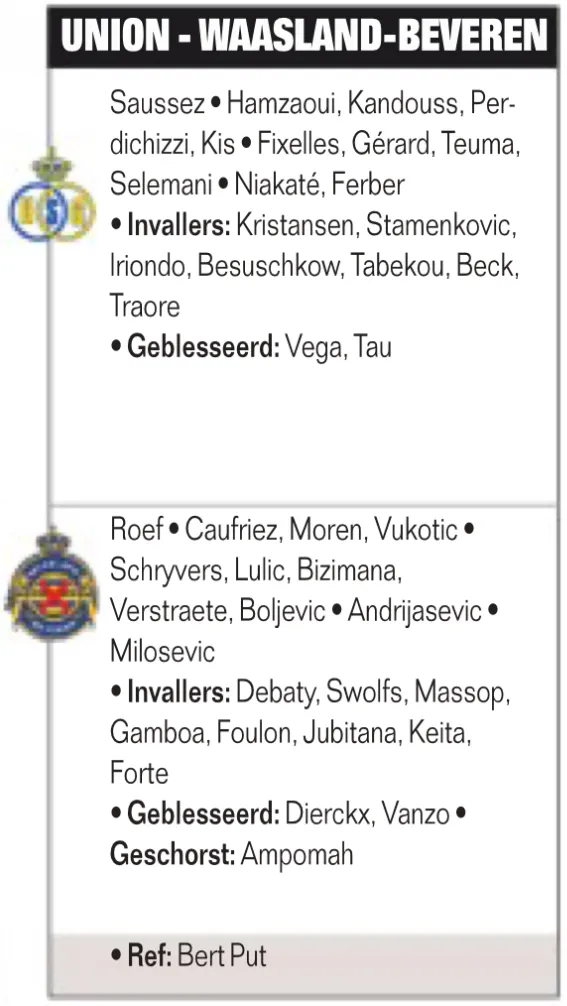 UNION - WAASLAND-BEVEREN

Saussez • Hamzaoui, Kandouss, Perdichizzi, Kis • Fixelles, Gérard, Teuma, Selemani • Niakaté, Ferber • Invallers: Kristansen, Stamenkovic, Iriondo, Besuschkow, Tabekou, Beck, Traore • Geblesseerd: Vega, Tau

Roef • Caufriez, Moren, Vukotic • Schryvers, Lulic, Bizimana, Verstraete, Boljevic • Andrijasevic • Milosevic • Invallers: Debaty, Swolfs, Massop, Gamboa, Foulon, Jubitana, Keita, Forte • Geblesseerd: Dierckx, Vanzo • Geschorst: Ampomah

• Ref: Bert Put